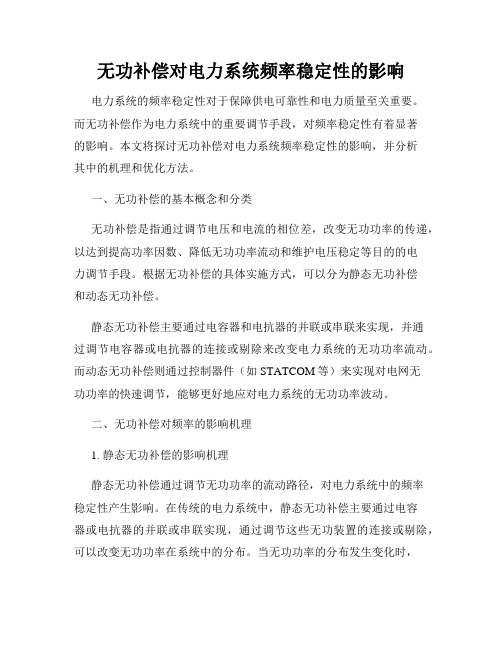 无功补偿对电力系统频率稳定性的影响

电力系统的频率稳定性对于保障供电可靠性和电力质量至关重要。而无功补偿作为电力系统中的重要调节手段，对频率稳定性有着显著的影响。本文将探讨无功补偿对电力系统频率稳定性的影响，并分析其中的机理和优化方法。

一、无功补偿的基本概念和分类

无功补偿是指通过调节电压和电流的相位差，改变无功功率的传递，以达到提高功率因数、降低无功功率流动和维护电压稳定等目的的电力调节手段。根据无功补偿的具体实施方式，可以分为静态无功补偿和动态无功补偿。

静态无功补偿主要通过电容器和电抗器的并联或串联来实现，并通过调节电容器或电抗器的连接或剔除来改变电力系统的无功功率流动。而动态无功补偿则通过控制器件（如 STATCOM 等）来实现对电网无功功率的快速调节，能够更好地应对电力系统的无功功率波动。

二、无功补偿对频率的影响机理

1. 静态无功补偿的影响机理

静态无功补偿通过调节无功功率的流动路径，对电力系统中的频率稳定性产生影响。在传统的电力系统中，静态无功补偿主要通过电容器或电抗器的并联或串联实现，通过调节这些无功装置的连接或剔除，可以改变无功功率在系统中的分布。当无功功率的分布发生变化时，